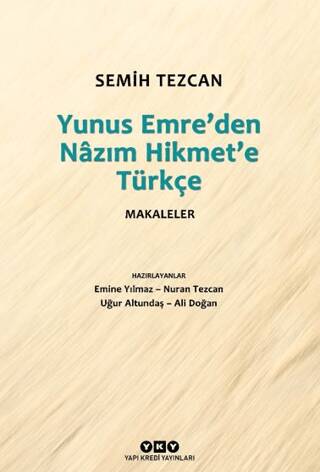 SEMİH TEZCAN

Yunus Emre'den Nâzım Hikmet'e Türkçe

MAKALELER

HAZIRLAYANLAR
Emine Yılmaz – Nuran Tezcan
Uğur Altundaş – Ali Doğan

YKY
YAPI KREDİ YAYINLARI